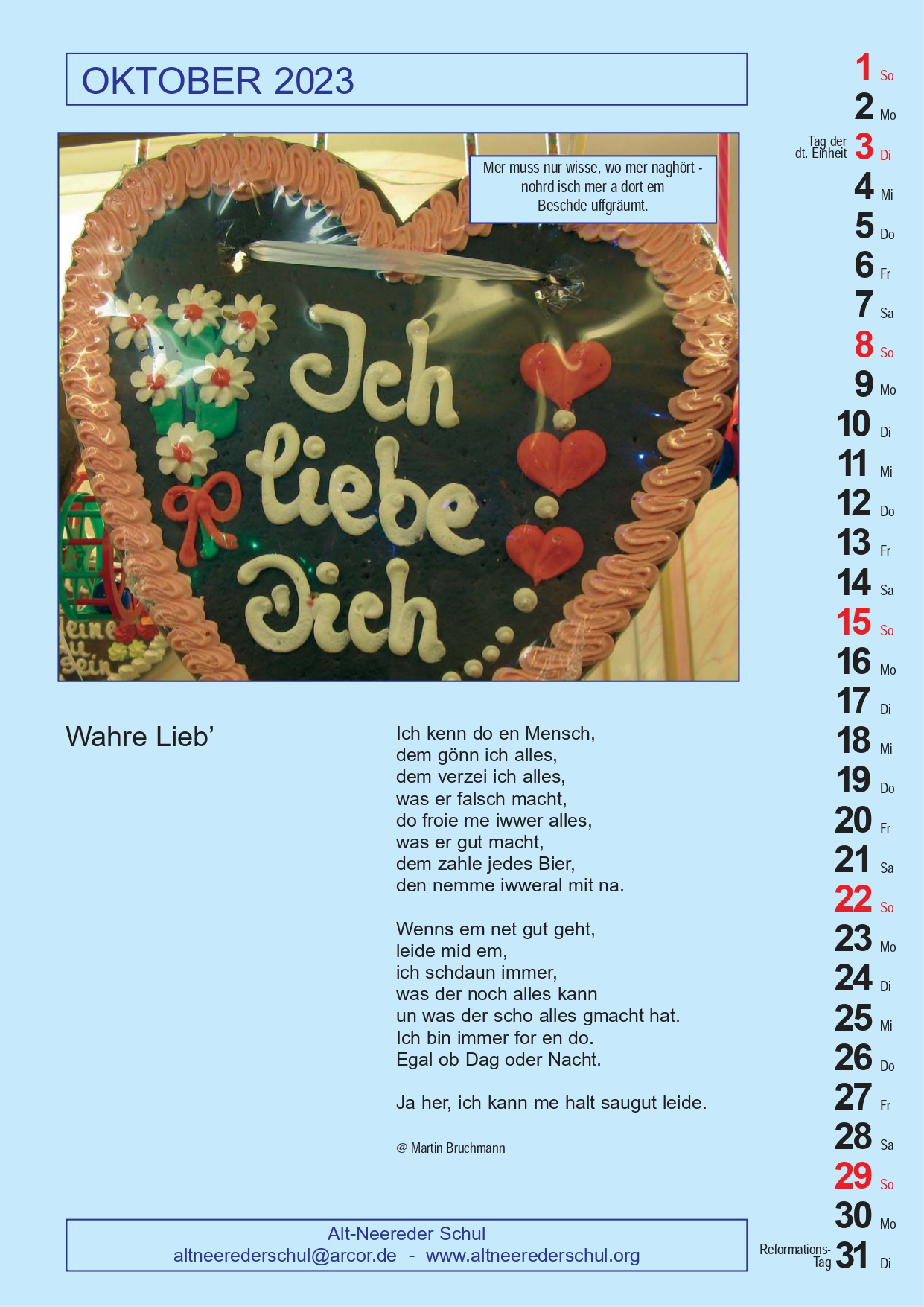 OKTOBER 2023

Mer muss nur wisse, wo mer naghört - nohrd isch mer a dort em Beschde uffgräumt.

Ich liebe Dich

eine u. sein

Wahre Lieb'

Ich kenn do en Mensch,
dem gönn ich alles,
dem verzei ich alles,
was er falsch macht,
do froie me iwwer alles,
was er gut macht,
dem zahle jedes Bier,
den nemme iwweral mit na.

Wenns em net gut geht,
leide mid em,
ich schdaun immer,
was der noch alles kann
un was der scho alles gmacht hat.
Ich bin immer for en do.
Egal ob Dag oder Nacht.

Ja her, ich kann me halt saugut leide.

@ Martin Bruchmann

Alt-Neereder Schul
altneerederschul@arcor.de - www.altneerederschul.org

1 So
2 Mo
Tag der dt. Einheit 3 Di
4 Mi
5 Do
6 Fr
7 Sa
8 So
9 Mo
10 Di
11 Mi
12 Do
13 Fr
14 Sa
15 So
16 Mo
17 Di
18 Mi
19 Do
20 Fr
21 Sa
22 So
23 Mo
24 Di
25 Mi
26 Do
27 Fr
28 Sa
29 So
30 Mo
Reformations-Tag 31 Di